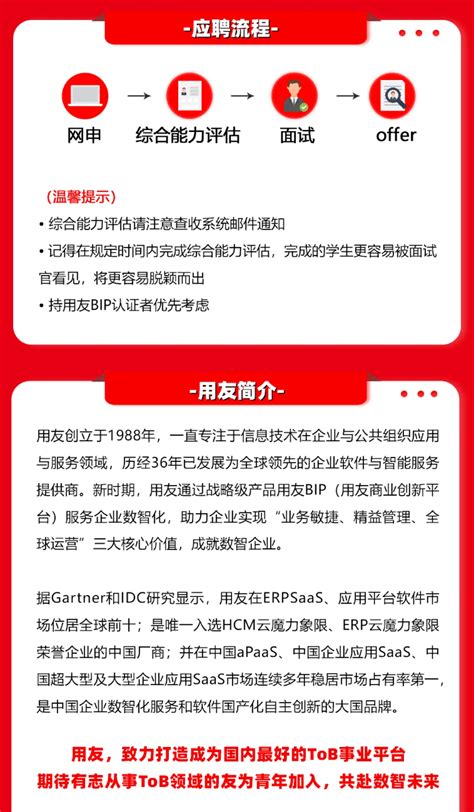 -应聘流程-

网申 → 综合能力评估 → 面试 → offer

（温馨提示）
• 综合能力评估请注意查收系统邮件通知
• 记得在规定时间内完成综合能力评估，完成的学生更容易被面试官看见，将更容易脱颖而出
• 持用友BIP认证者优先考虑

-用友简介-

用友创立于1988年，一直专注于信息技术在企业与公共组织应用与服务领域，历经36年已发展为全球领先的企业软件与智能服务提供商。新时期，用友通过战略级产品用友BIP（用友商业创新平台）服务企业数智化，助力企业实现“业务敏捷、精益管理、全球运营”三大核心价值，成就数智企业。

据Gartner和IDC研究显示，用友在ERPSaaS、应用平台软件市场位居全球前十；是唯一入选HCM云魔力象限、ERP云魔力象限荣誉企业的中国厂商；并在中国aPaaS、中国企业应用SaaS、中国超大型及大型企业应用SaaS市场连续多年稳居市场占有率第一，是中国企业数智化服务和软件国产化自主创新的大国品牌。

用友，致力打造成为国内最好的ToB事业平台
期待有志从事ToB领域的友为青年加入，共赴数智未来